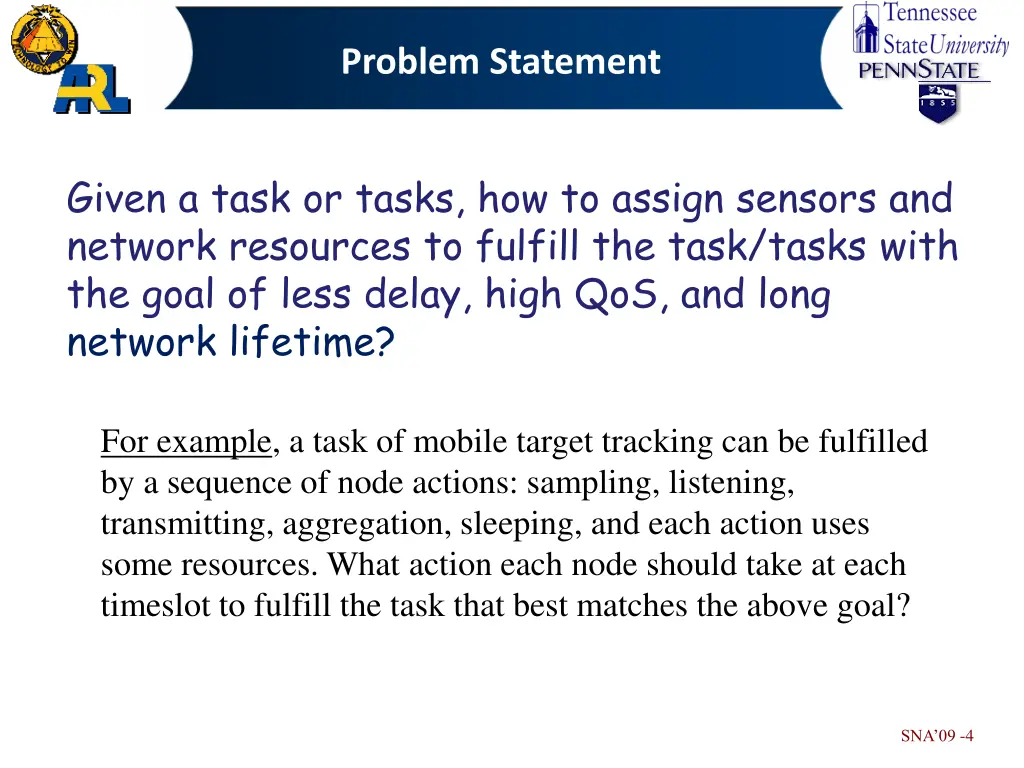 ARL

Problem Statement

Tennessee State University
PENNSTATE
1 8 5 5

Given a task or tasks, how to assign sensors and network resources to fulfill the task/tasks with the goal of less delay, high QoS, and long network lifetime?

For example, a task of mobile target tracking can be fulfilled by a sequence of node actions: sampling, listening, transmitting, aggregation, sleeping, and each action uses some resources. What action each node should take at each timeslot to fulfill the task that best matches the above goal?

SNA'09 -4